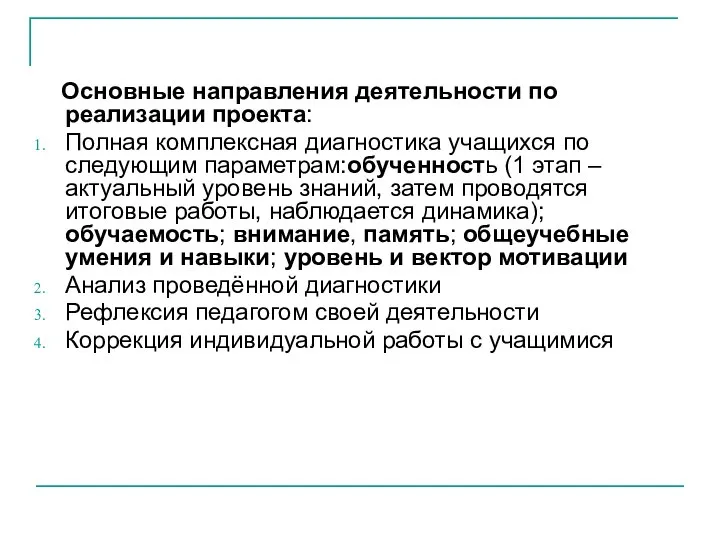 Основные направления деятельности по реализации проекта:

1. Полная комплексная диагностика учащихся по следующим параметрам:обученность (1 этап – актуальный уровень знаний, затем проводятся итоговые работы, наблюдается динамика); обучаемость; внимание, память; общеучебные умения и навыки; уровень и вектор мотивации
2. Анализ проведённой диагностики
3. Рефлексия педагогом своей деятельности
4. Коррекция индивидуальной работы с учащимися